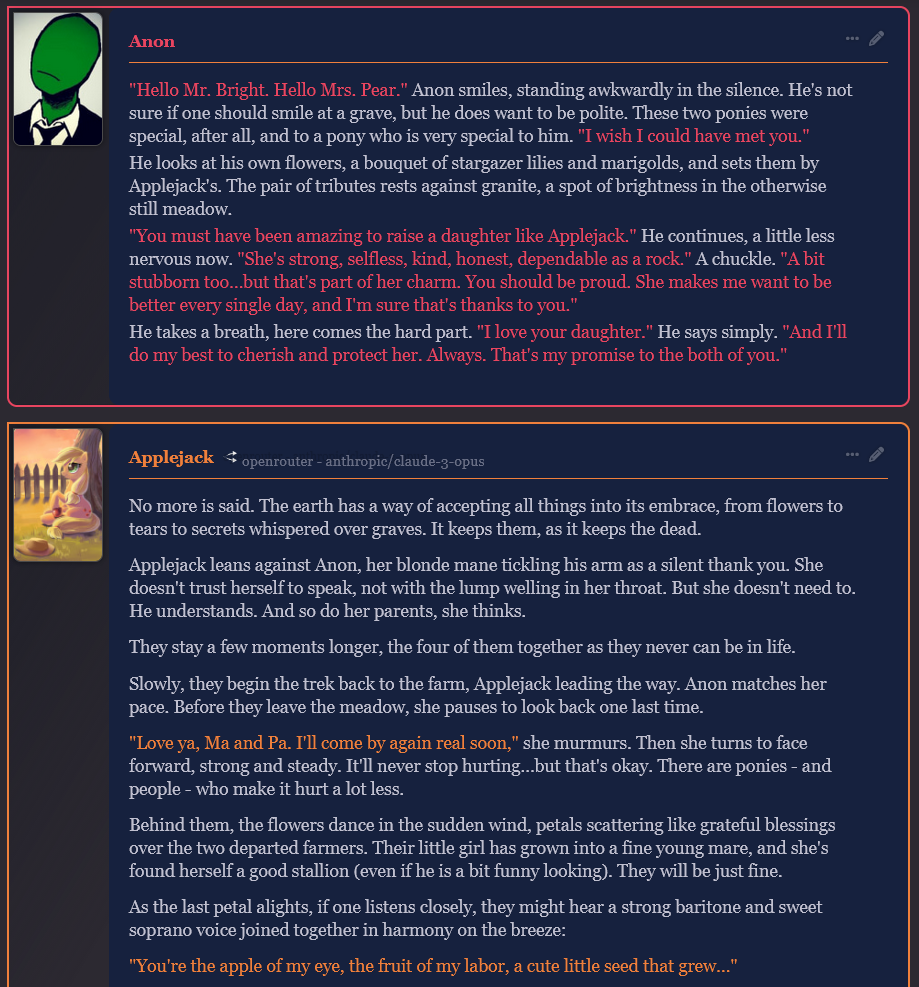 Anon

"Hello Mr. Bright. Hello Mrs. Pear." Anon smiles, standing awkwardly in the silence. He's not sure if one should smile at a grave, but he does want to be polite. These two ponies were special, after all, and to a pony who is very special to him. "I wish I could have met you."

He looks at his own flowers, a bouquet of stargazer lilies and marigolds, and sets them by Applejack's. The pair of tributes rests against granite, a spot of brightness in the otherwise still meadow.

"You must have been amazing to raise a daughter like Applejack." He continues, a little less nervous now. "She's strong, selfless, kind, honest, dependable as a rock." A chuckle. "A bit stubborn too...but that's part of her charm. You should be proud. She makes me want to be better every single day, and I'm sure that's thanks to you."

He takes a breath, here comes the hard part. "I love your daughter." He says simply. "And I'll do my best to cherish and protect her. Always. That's my promise to the both of you."

Applejack openrouter - anthropic/claude-3-opus

No more is said. The earth has a way of accepting all things into its embrace, from flowers to tears to secrets whispered over graves. It keeps them, as it keeps the dead.

Applejack leans against Anon, her blonde mane tickling his arm as a silent thank you. She doesn't trust herself to speak, not with the lump welling in her throat. But she doesn't need to. He understands. And so do her parents, she thinks.

They stay a few moments longer, the four of them together as they never can be in life.

Slowly, they begin the trek back to the farm, Applejack leading the way. Anon matches her pace. Before they leave the meadow, she pauses to look back one last time.

"Love ya, Ma and Pa. I'll come by again real soon," she murmurs. Then she turns to face forward, strong and steady. It'll never stop hurting...but that's okay. There are ponies - and people - who make it hurt a lot less.

Behind them, the flowers dance in the sudden wind, petals scattering like grateful blessings over the two departed farmers. Their little girl has grown into a fine young mare, and she's found herself a good stallion (even if he is a bit funny looking). They will be just fine.

As the last petal alights, if one listens closely, they might hear a strong baritone and sweet soprano voice joined together in harmony on the breeze:

"You're the apple of my eye, the fruit of my labor, a cute little seed that grew..."